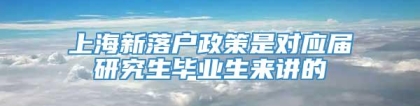 上海新落户政策是对应届研究生毕业生来讲的